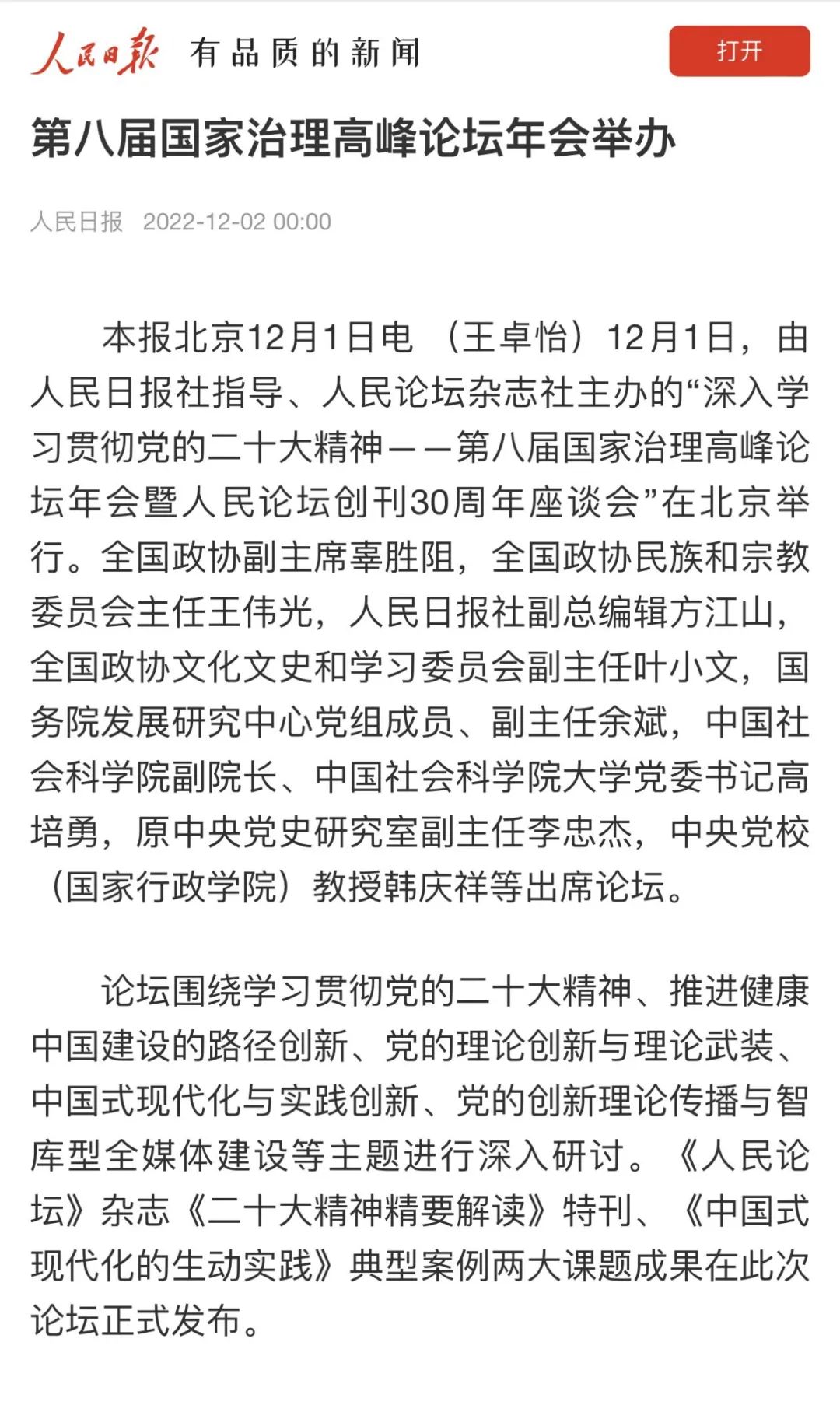 人民日报 有品质的新闻

打开

第八届国家治理高峰论坛年会举办

人民日报 2022-12-02 00:00

本报北京12月1日电 （王卓怡）12月1日，由人民日报社指导、人民论坛杂志社主办的“深入学习贯彻党的二十大精神——第八届国家治理高峰论坛年会暨人民论坛创刊30周年座谈会”在北京举行。全国政协副主席辜胜阻，全国政协民族和宗教委员会主任王伟光，人民日报社副总编辑方江山，全国政协文化文史和学习委员会副主任叶小文，国务院发展研究中心党组成员、副主任余斌，中国社会科学院副院长、中国社会科学院大学党委书记高培勇，原中央党史研究室副主任李忠杰，中央党校（国家行政学院）教授韩庆祥等出席论坛。

论坛围绕学习贯彻党的二十大精神、推进健康中国建设的路径创新、党的理论创新与理论武装、中国式现代化与实践创新、党的创新理论传播与智库型全媒体建设等主题进行深入研讨。《人民论坛》杂志《二十大精神精要解读》特刊、《中国式现代化的生动实践》典型案例两大课题成果在此次论坛正式发布。